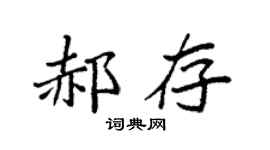 郝存

词典网